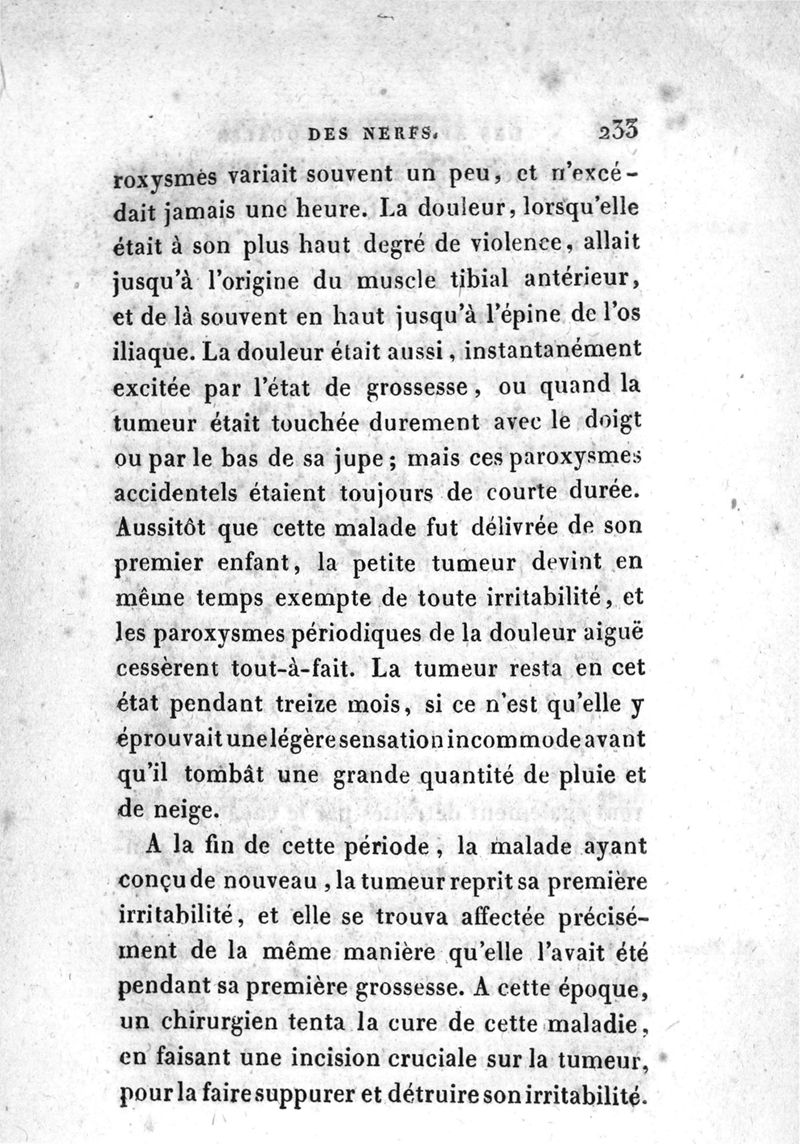 DES NERFS. 233

roxysmes variait souvent un peu, et n'excédait jamais une heure. La douleur, lorsqu'elle était à son plus haut degré de violence, allait jusqu'à l'origine du muscle tibial antérieur, et de là souvent en haut jusqu'à l'épine de l'os iliaque. La douleur était aussi, instantanément excitée par l'état de grossesse, ou quand la tumeur était touchée durement avec le doigt ou par le bas de sa jupe; mais ces paroxysmes accidentels étaient toujours de courte durée. Aussitôt que cette malade fut délivrée de son premier enfant, la petite tumeur devint en même temps exempte de toute irritabilité, et les paroxysmes périodiques de la douleur aiguë cessèrent tout-à-fait. La tumeur resta en cet état pendant treize mois, si ce n'est qu'elle y éprouvait une légère sensation incommode avant qu'il tombât une grande quantité de pluie et de neige.

A la fin de cette période, la malade ayant conçu de nouveau, la tumeur reprit sa première irritabilité, et elle se trouva affectée précisément de la même manière qu'elle l'avait été pendant sa première grossesse. A cette époque, un chirurgien tenta la cure de cette maladie, en faisant une incision cruciale sur la tumeur, pour la faire suppurer et détruire son irritabilité.